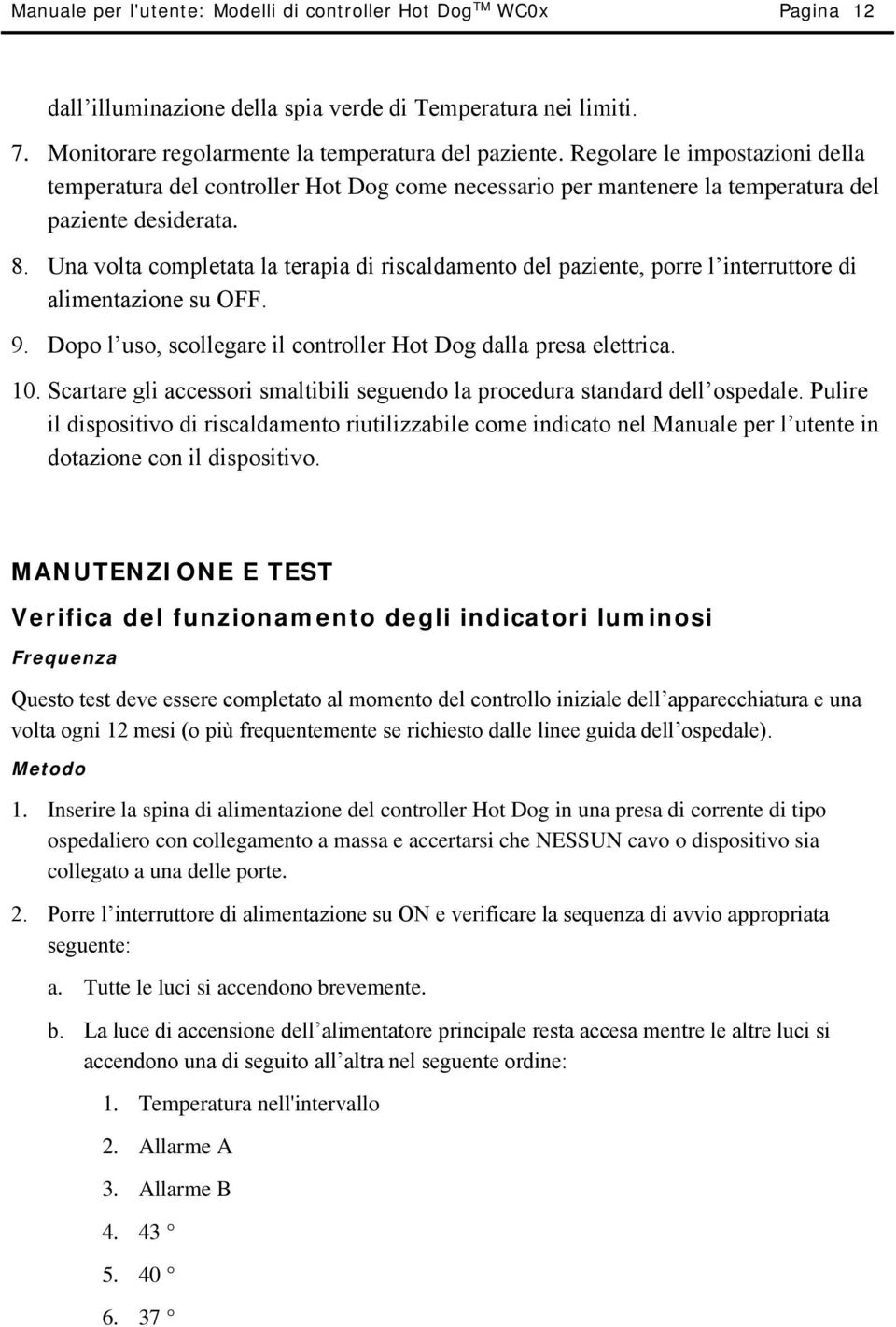 Manuale per l'utente: Modelli di controller Hot Dog$^{TM}$ WC0x Pagina 12

dall'illuminazione della spia verde di Temperatura nei limiti.

7. Monitorare regolarmente la temperatura del paziente. Regolare le impostazioni della temperatura del controller Hot Dog come necessario per mantenere la temperatura del paziente desiderata.

8. Una volta completata la terapia di riscaldamento del paziente, porre l'interruttore di alimentazione su OFF.

9. Dopo l'uso, scollegare il controller Hot Dog dalla presa elettrica.

10. Scartare gli accessori smaltibili seguendo la procedura standard dell'ospedale. Pulire il dispositivo di riscaldamento riutilizzabile come indicato nel Manuale per l'utente in dotazione con il dispositivo.

MANUTENZIONE E TEST

Verifica del funzionamento degli indicatori luminosi

Frequenza

Questo test deve essere completato al momento del controllo iniziale dell'apparecchiatura e una volta ogni 12 mesi (o più frequentemente se richiesto dalle linee guida dell'ospedale).

Metodo

1. Inserire la spina di alimentazione del controller Hot Dog in una presa di corrente di tipo ospedaliero con collegamento a massa e accertarsi che NESSUN cavo o dispositivo sia collegato a una delle porte.

2. Porre l'interruttore di alimentazione su ON e verificare la sequenza di avvio appropriata seguente:

a. Tutte le luci si accendono brevemente.

b. La luce di accensione dell'alimentatore principale resta accesa mentre le altre luci si accendono una di seguito all'altra nel seguente ordine:

1. Temperatura nell'intervallo

2. Allarme A

3. Allarme B

4. 43 °

5. 40 °

6. 37 °